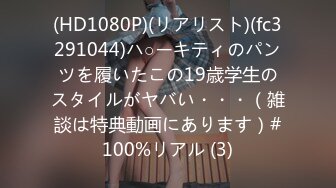 (HD1080P)(リアリスト)(fc3291044)ハ○ーキティのパンツを履いたこの19歳学生のスタイルがヤバい・・・（雑談は特典動画にあります）#100%リアル (3)